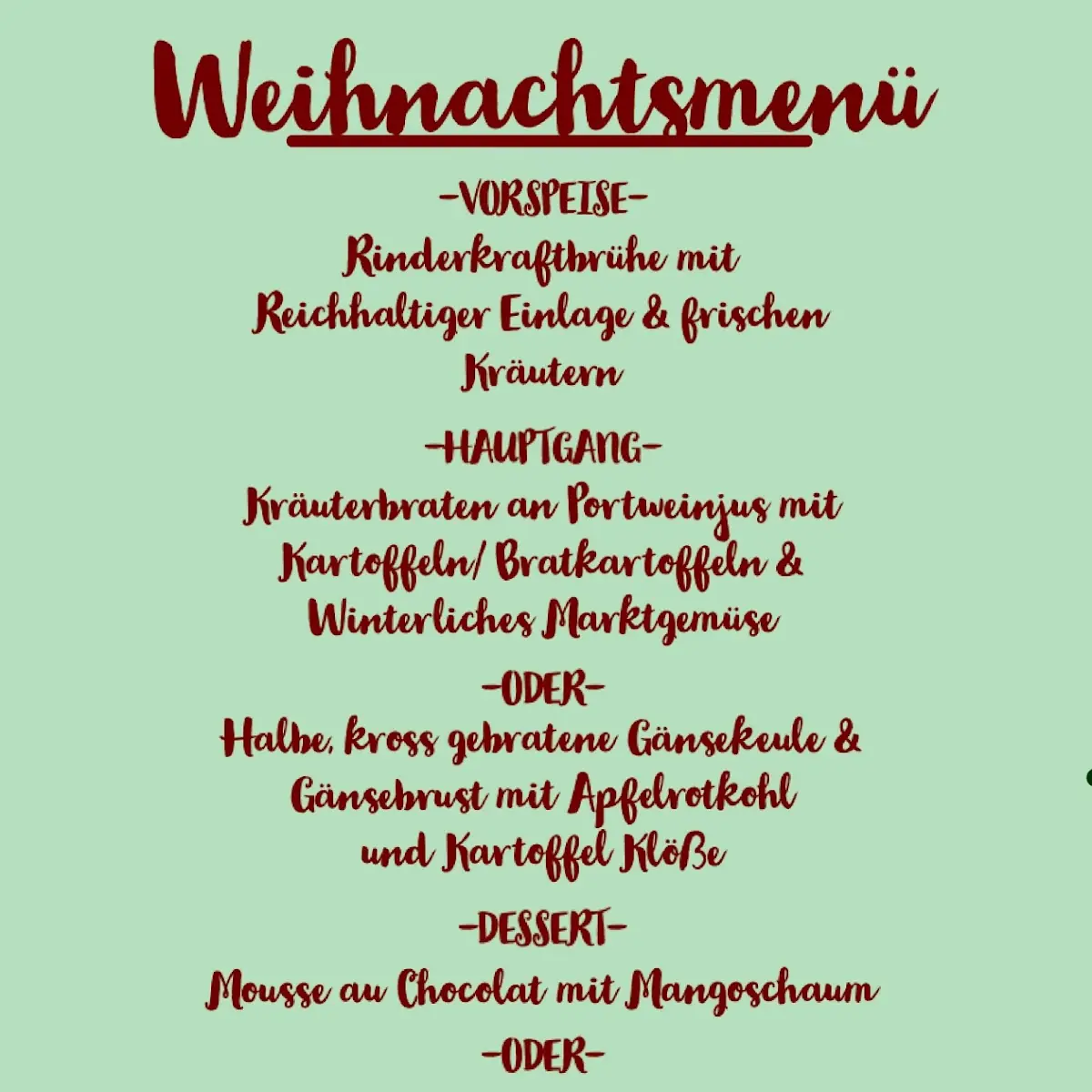 Weihnachtsmenü

-VORSPEISE-
Rinderkraftbrühe mit Reichhaltiger Einlage & frischen Kräutern

-HAUPTGANG-
Kräuterbraten an Portweinjus mit Kartoffeln/ Bratkartoffeln & Winterliches Marktgemüse

-ODER-
Halbe, kross gebratene Gänsekeule & Gänsebrust mit Apfelrotkohl und Kartoffel Klöße

-DESSERT-
Mousse au Chocolat mit Mangoschaum

-ODER-